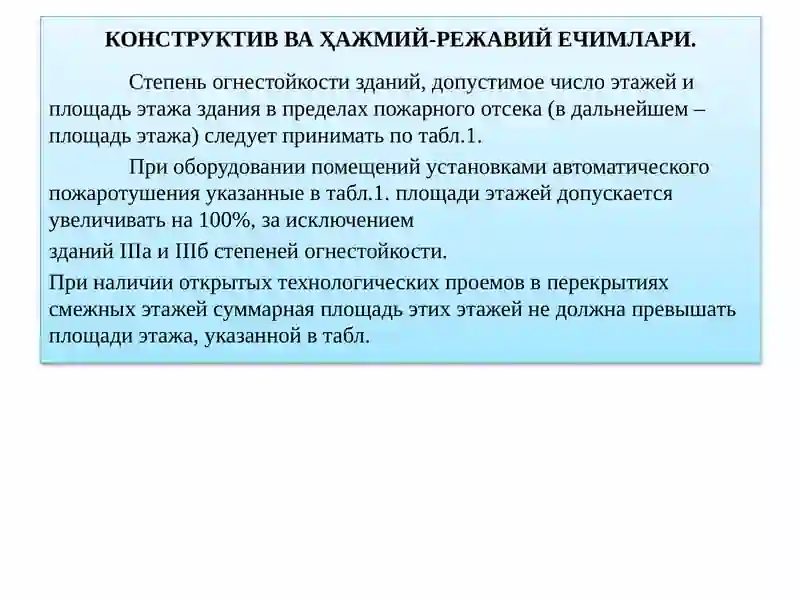 КОНСТРУКТИВ ВА ҲАЖМИЙ-РЕЖАВИЙ ЕЧИМЛАРИ.

Степень огнестойкости зданий, допустимое число этажей и площадь этажа здания в пределах пожарного отсека (в дальнейшем – площадь этажа) следует принимать по табл.1.

При оборудовании помещений установками автоматического пожаротушения указанные в табл.1. площади этажей допускается увеличивать на 100%, за исключением

зданий IIIа и IIIб степеней огнестойкости.

При наличии открытых технологических проемов в перекрытиях смежных этажей суммарная площадь этих этажей не должна превышать площади этажа, указанной в табл.